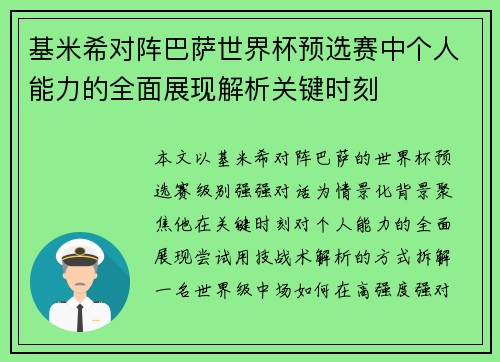 基米希对阵巴萨世界杯预选赛中个人能力的全面展现解析关键时刻

本文以基米希对阵巴萨的世界杯预选赛级别强强对话为情景化背景聚焦他在关键时刻对个人能力的全面展现尝试用技战术解析的方式拆解一名世界级中场如何在高强度强对